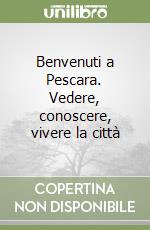 unilibro

Benvenuti a Pescara. Vedere, conoscere, vivere la città

COPERTINA NON DISPONIBILE